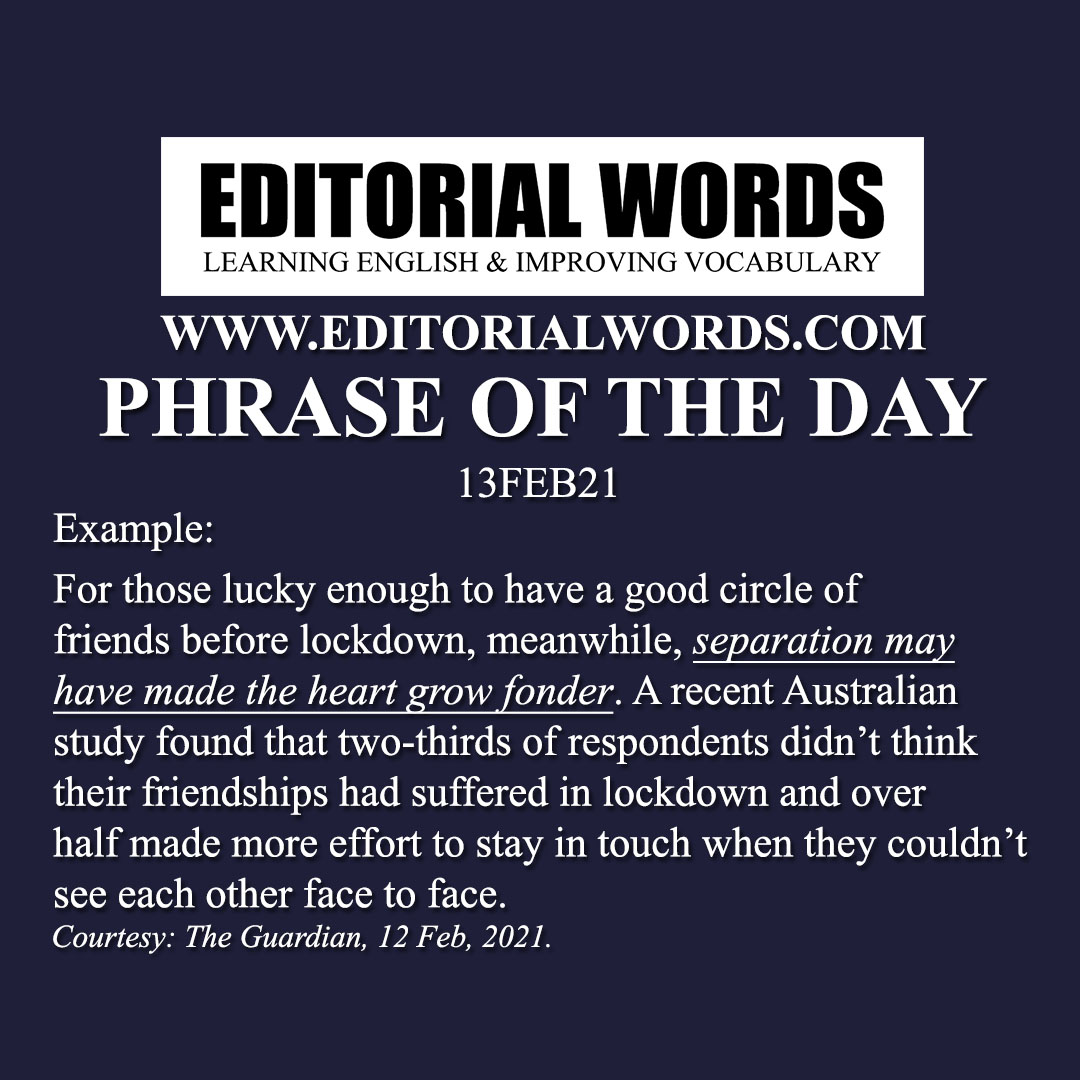 EDITORIAL WORDS
LEARNING ENGLISH & IMPROVING VOCABULARY

WWW.EDITORIALWORDS.COM
PHRASE OF THE DAY
13FEB21

Example:

For those lucky enough to have a good circle of friends before lockdown, meanwhile, separation may have made the heart grow fonder. A recent Australian study found that two-thirds of respondents didn’t think their friendships had suffered in lockdown and over half made more effort to stay in touch when they couldn’t see each other face to face.

Courtesy: The Guardian, 12 Feb, 2021.